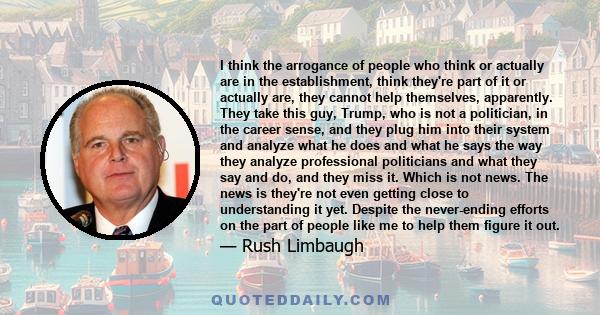 I think the arrogance of people who think or actually are in the establishment, think they're part of it or actually are, they cannot help themselves, apparently. They take this guy, Trump, who is not a politician, in the career sense, and they plug him into their system and analyze what he does and what he says the way they analyze professional politicians and what they say and do, and they miss it. Which is not news. The news is they're not even getting close to understanding it yet. Despite the never-ending efforts on the part of people like me to help them figure it out.

— Rush Limbaugh

QUOTEDDAILY.COM